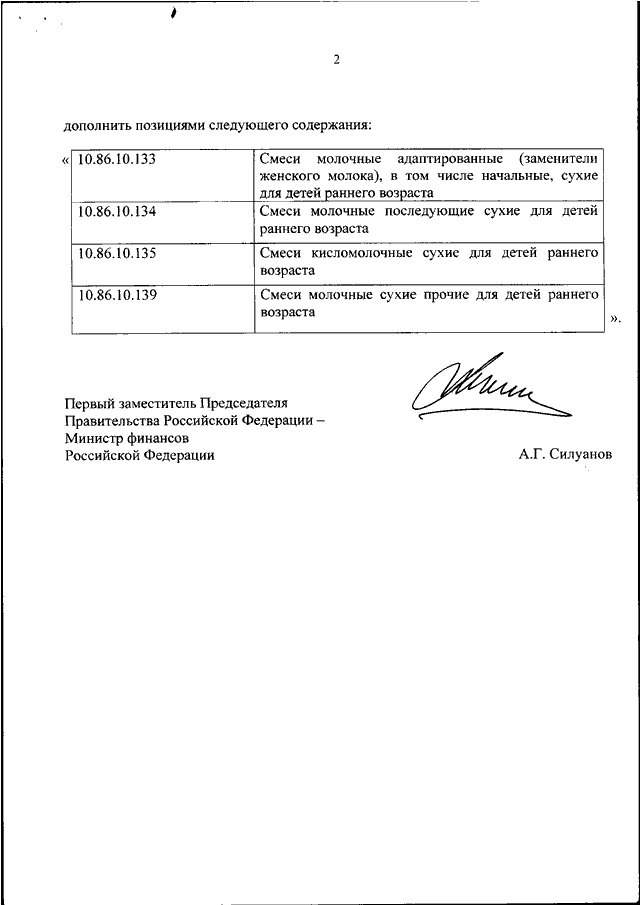 2

дополнить позициями следующего содержания:

«

| 10.86.10.133 | Смеси молочные адаптированные (заменители женского молока), в том числе начальные, сухие для детей раннего возраста |
|---|---|
| 10.86.10.134 | Смеси молочные последующие сухие для детей раннего возраста |
| 10.86.10.135 | Смеси кисломолочные сухие для детей раннего возраста |
| 10.86.10.139 | Смеси молочные сухие прочие для детей раннего возраста |

».

Первый заместитель Председателя Правительства Российской Федерации – Министр финансов Российской Федерации

А.Г. Силуанов